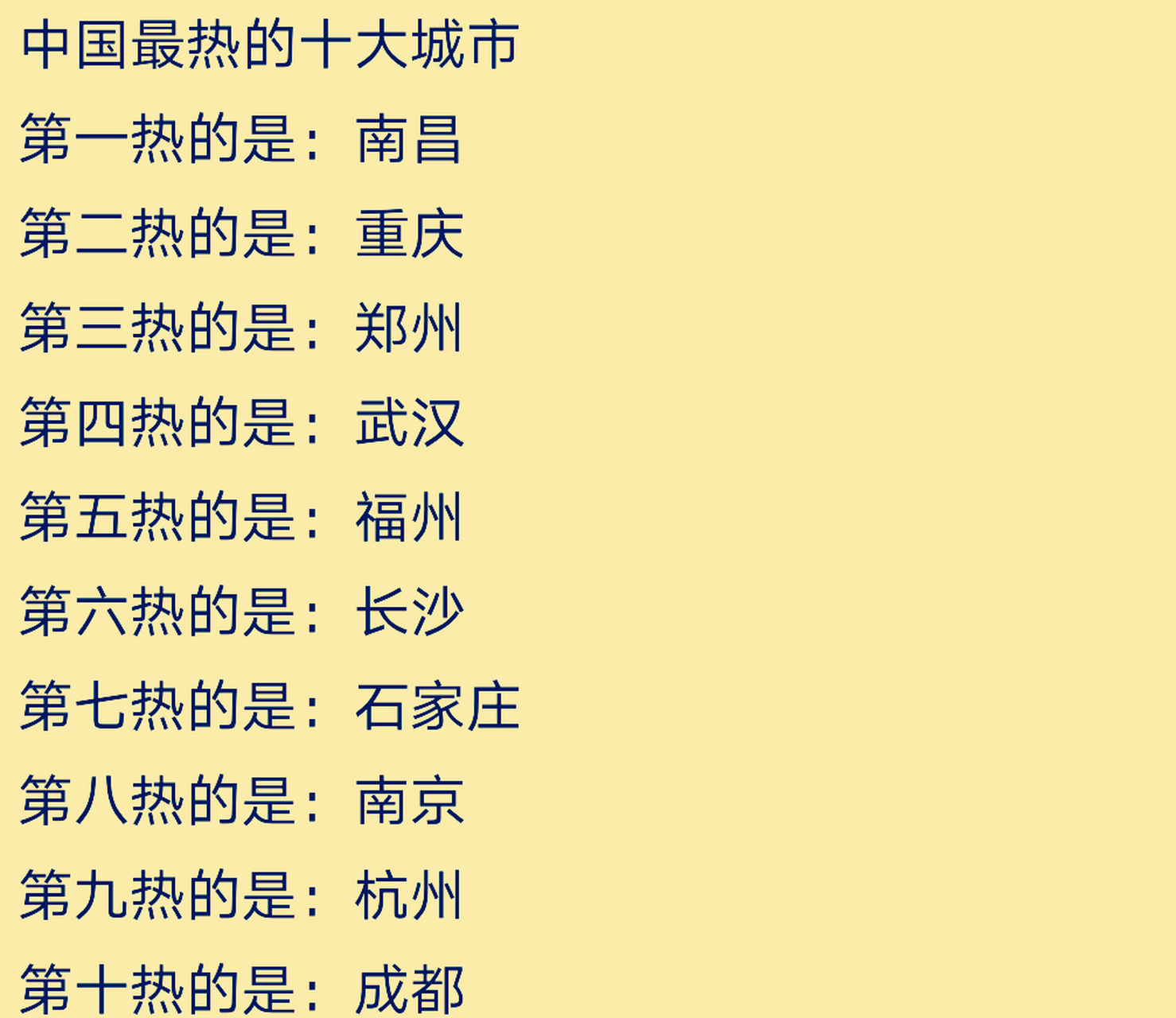 中国最热的十大城市

第一热的是：南昌

第二热的是：重庆

第三热的是：郑州

第四热的是：武汉

第五热的是：福州

第六热的是：长沙

第七热的是：石家庄

第八热的是：南京

第九热的是：杭州

第十热的是：成都